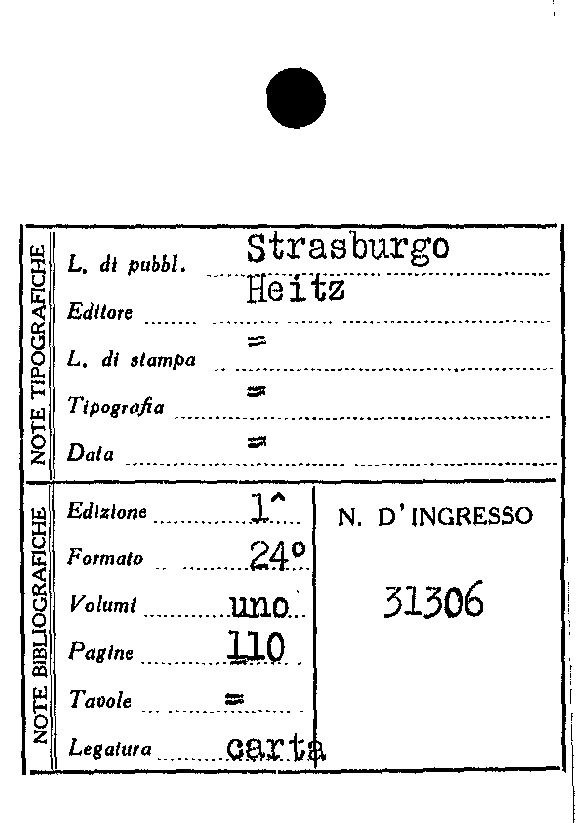 NOTE TIPOGRAFICHE

L. di pubbl. Strasburgo

Editore Heitz

L. di stampa =

Tipografia =

Data =

NOTE BIBLIOGRAFICHE

Edizione 1^

Formato 24°

Volumi uno

Pagine 110

Tavole =

Legatura carta

N. D'INGRESSO

31306